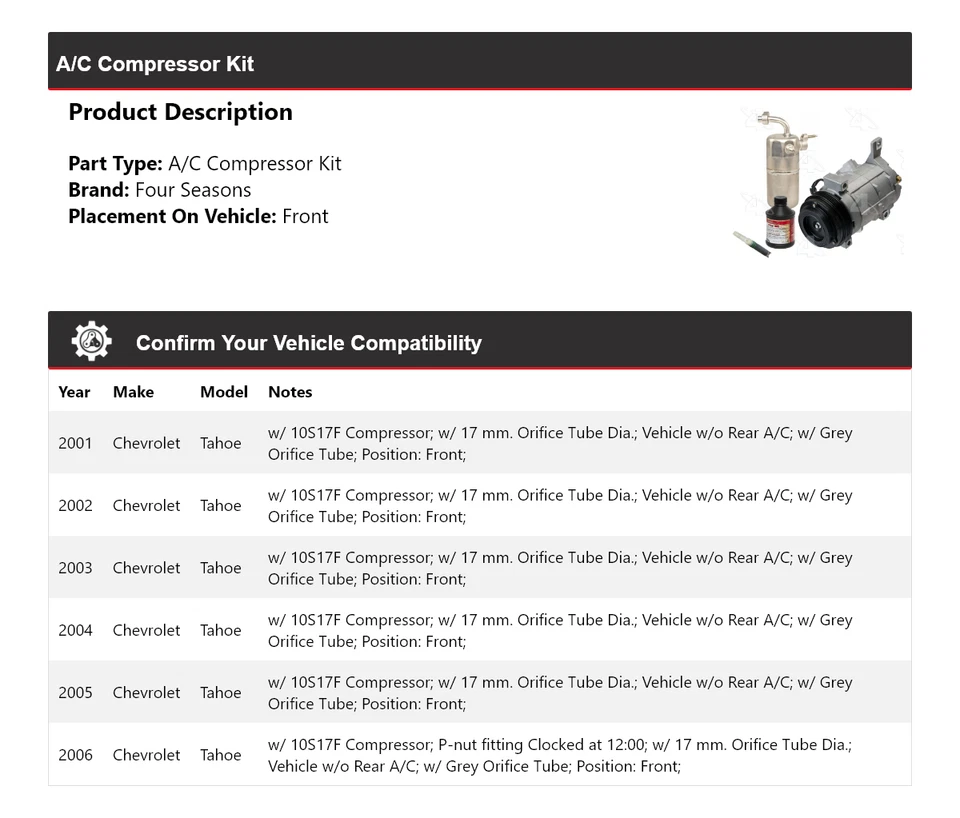 A/C Compressor Kit

Product Description

Part Type: A/C Compressor Kit
Brand: Four Seasons
Placement On Vehicle: Front

Confirm Your Vehicle Compatibility

| Year | Make | Model | Notes |
|---|---|---|---|
| 2001 | Chevrolet | Tahoe | w/ 10S17F Compressor; w/ 17 mm. Orifice Tube Dia.; Vehicle w/o Rear A/C; w/ Grey Orifice Tube; Position: Front; |
| 2002 | Chevrolet | Tahoe | w/ 10S17F Compressor; w/ 17 mm. Orifice Tube Dia.; Vehicle w/o Rear A/C; w/ Grey Orifice Tube; Position: Front; |
| 2003 | Chevrolet | Tahoe | w/ 10S17F Compressor; w/ 17 mm. Orifice Tube Dia.; Vehicle w/o Rear A/C; w/ Grey Orifice Tube; Position: Front; |
| 2004 | Chevrolet | Tahoe | w/ 10S17F Compressor; w/ 17 mm. Orifice Tube Dia.; Vehicle w/o Rear A/C; w/ Grey Orifice Tube; Position: Front; |
| 2005 | Chevrolet | Tahoe | w/ 10S17F Compressor; w/ 17 mm. Orifice Tube Dia.; Vehicle w/o Rear A/C; w/ Grey Orifice Tube; Position: Front; |
| 2006 | Chevrolet | Tahoe | w/ 10S17F Compressor; P-nut fitting Clocked at 12:00; w/ 17 mm. Orifice Tube Dia.; Vehicle w/o Rear A/C; w/ Grey Orifice Tube; Position: Front; |